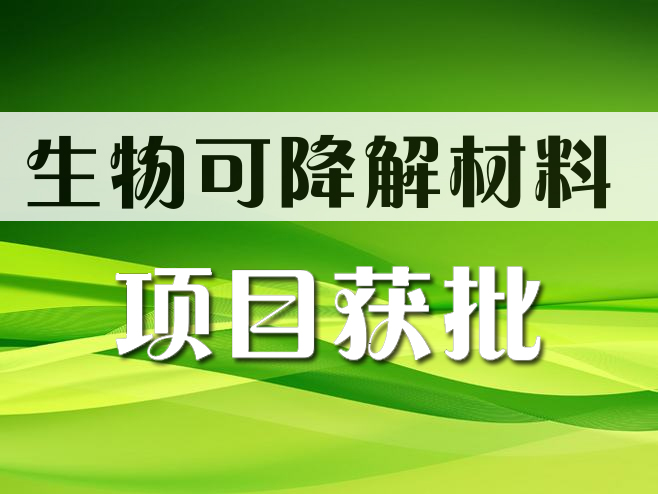 生物可降解材料

项目获批